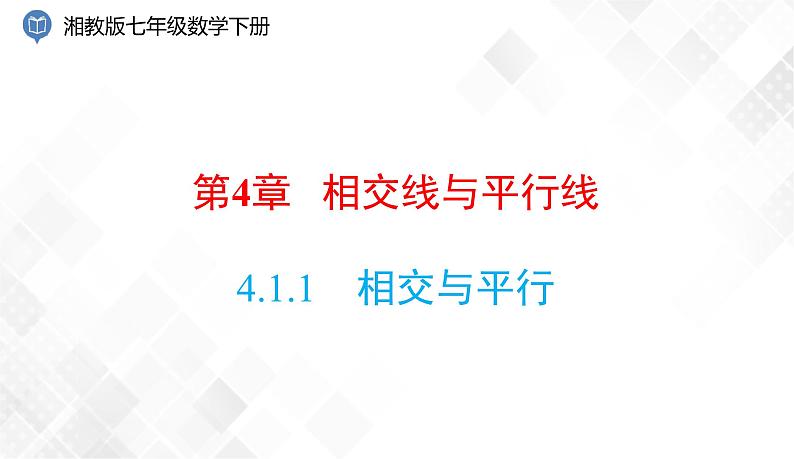 湘教版七年级数学下册

第4章　相交线与平行线

4.1.1　相交与平行